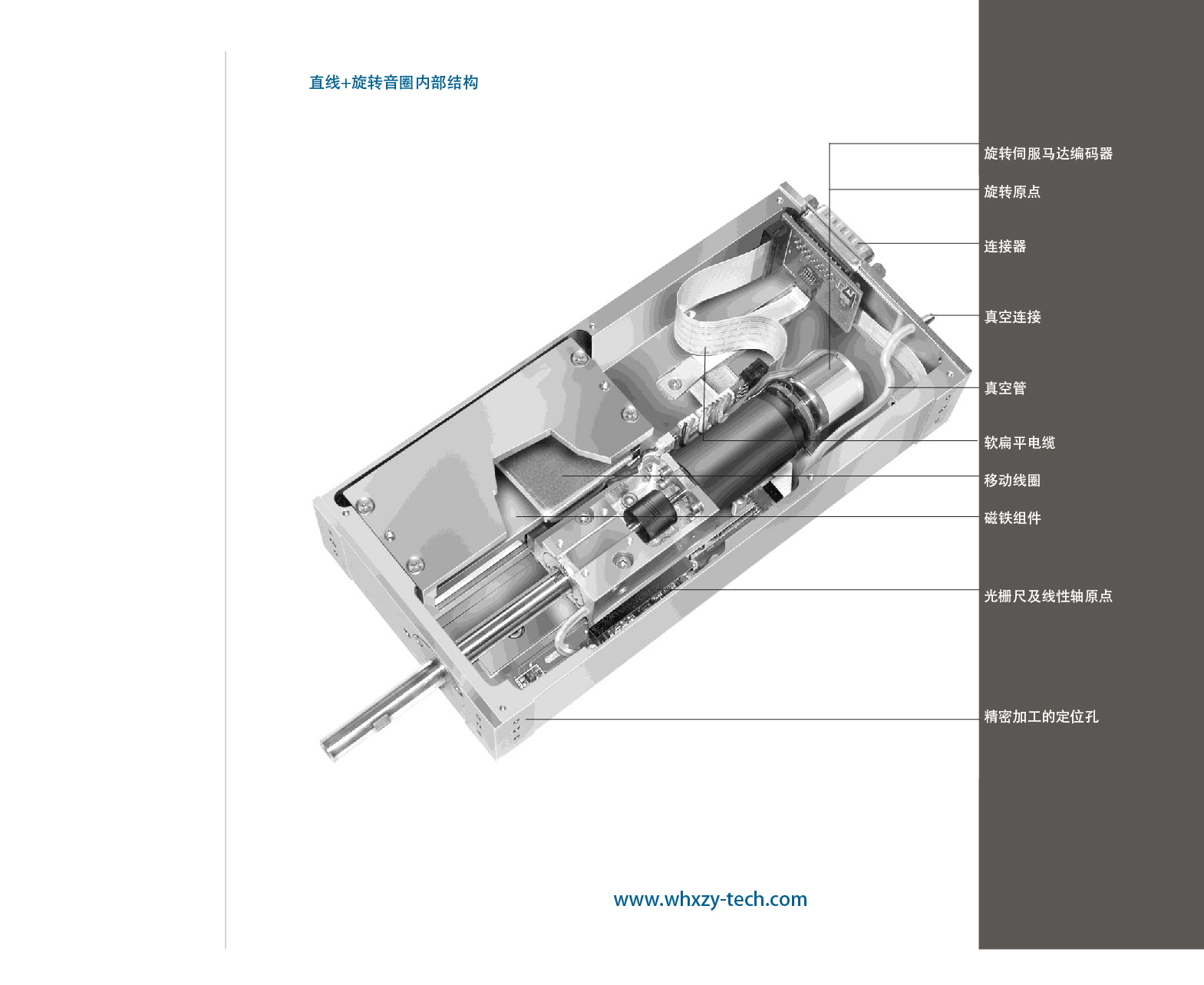 直线+旋转音圈内部结构

旋转伺服马达编码器

旋转原点

连接器

真空连接

真空管

软扁平电缆

移动线圈

磁铁组件

光栅尺及线性轴原点

精密加工的定位孔

www.whxzy-tech.com